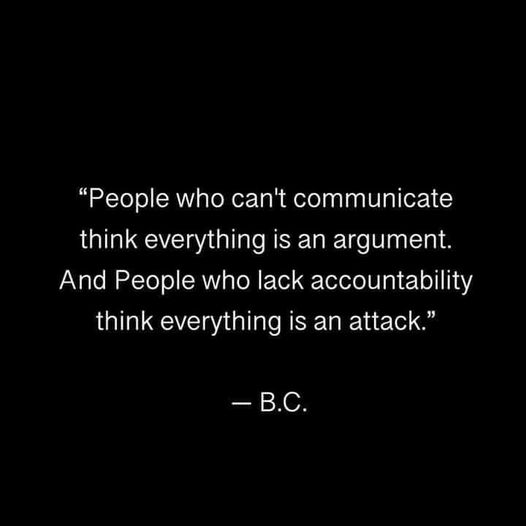 “People who can't communicate think everything is an argument. And People who lack accountability think everything is an attack.”

— B.C.